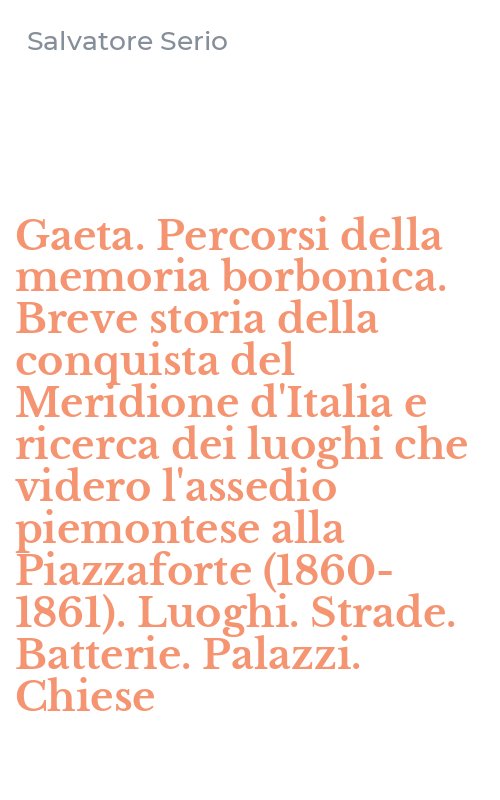 Salvatore Serio

Gaeta. Percorsi della memoria borbonica. Breve storia della conquista del Meridione d'Italia e ricerca dei luoghi che videro l'assedio piemontese alla Piazzaforte (1860-1861). Luoghi. Strade. Batterie. Palazzi. Chiese